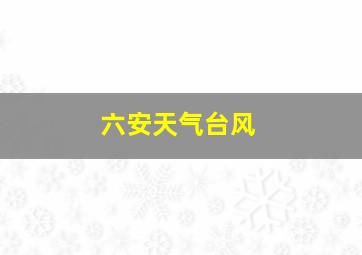 六安天气台风